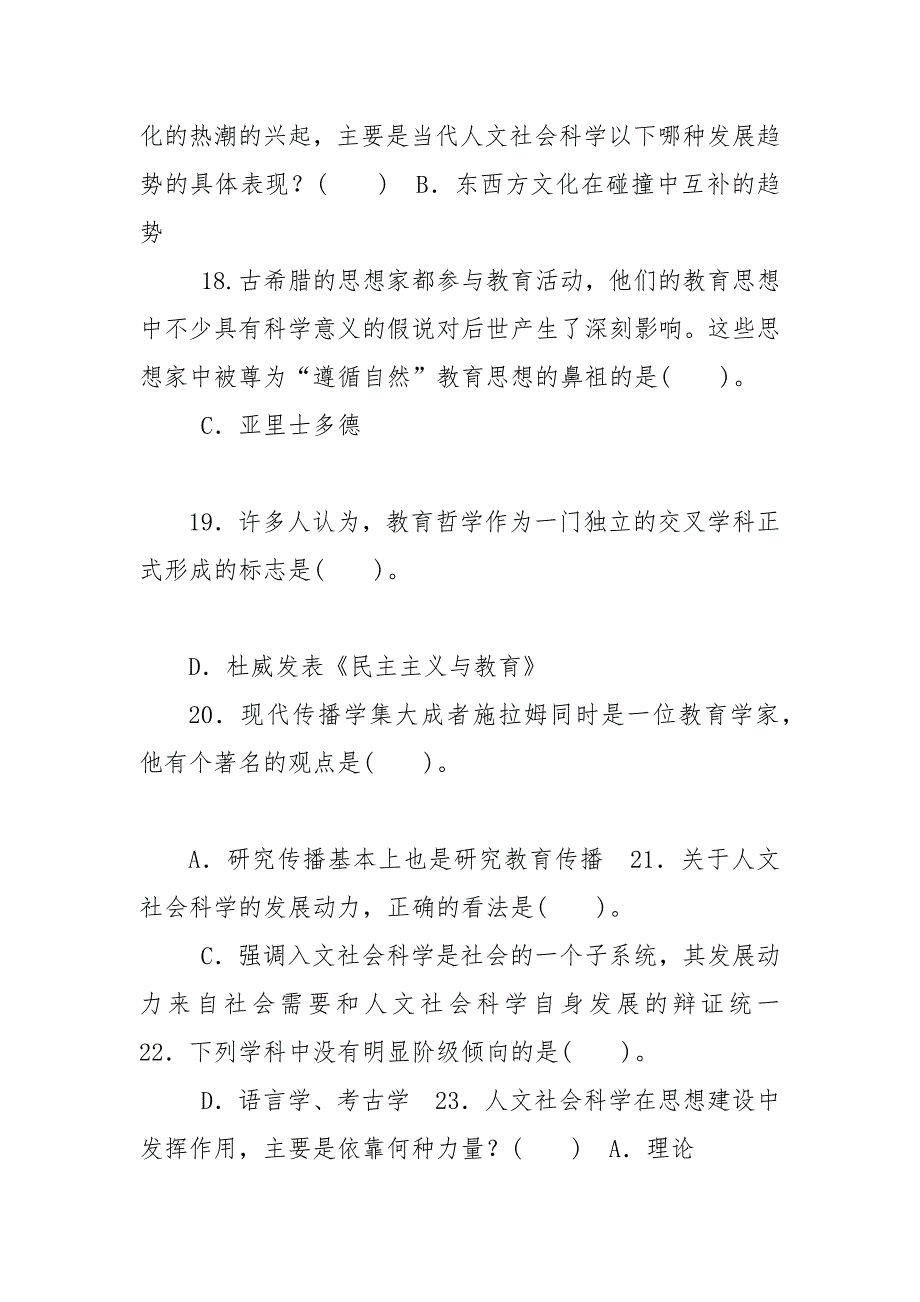 化的热潮的兴起，主要是当代人文社会科学以下哪种发展趋势的具体表现？(　　)　B．东西方文化在碰撞中互补的趋势

18.古希腊的思想家都参与教育活动，他们的教育思想中不少具有科学意义的假说对后世产生了深刻影响。这些思想家中被尊为“遵循自然”教育思想的鼻祖的是(　　)。

C．亚里士多德

19．许多人认为，教育哲学作为一门独立的交叉学科正式形成的标志是(　　)。

D．杜威发表《民主主义与教育》

20．现代传播学集大成者施拉姆同时是一位教育学家，他有个著名的观点是(　　)。

A．研究传播基本上也是研究教育传播　21．关于人文社会科学的发展动力，正确的看法是(　　)。

C．强调入文社会科学是社会的一个子系统，其发展动力来自社会需要和人文社会科学自身发展的辩证统一　22．下列学科中没有明显阶级倾向的是(　　)。

D．语言学、考古学　23．人文社会科学在思想建设中发挥作用，主要是依靠何种力量？(　　)　A．理论